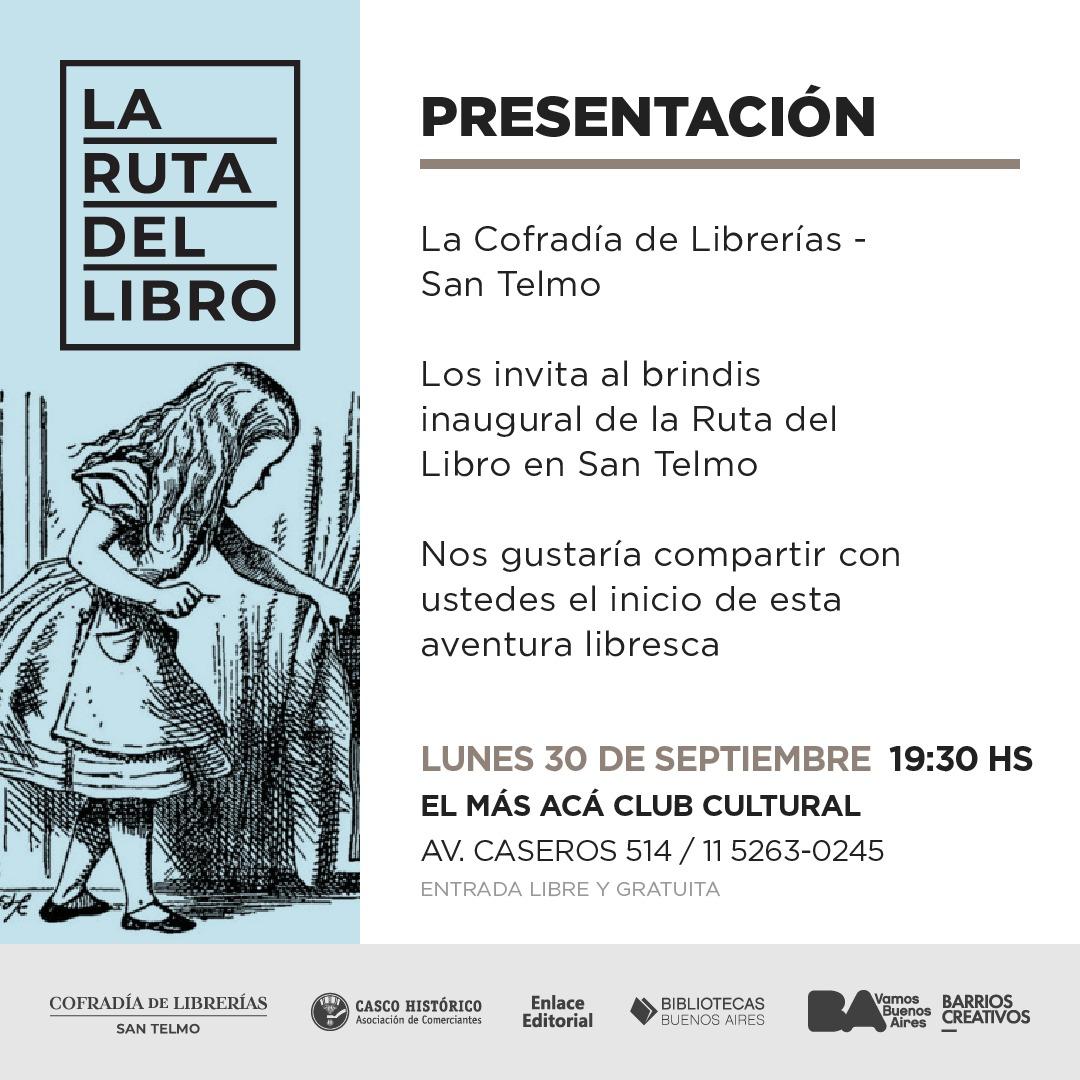 LA RUTA DEL LIBRO

PRESENTACIÓN

La Cofradía de Librerías - San Telmo

Los invita al brindis inaugural de la Ruta del Libro en San Telmo

Nos gustaría compartir con ustedes el inicio de esta aventura libresca

LUNES 30 DE SEPTIEMBRE 19:30 HS
EL MÁS ACÁ CLUB CULTURAL
AV. CASEROS 514 / 11 5263-0245
ENTRADA LIBRE Y GRATUITA

COFRADÍA DE LIBRERÍAS
SAN TELMO

CASCO HISTÓRICO
Asociación de Comerciantes

Enlace Editorial

BIBLIOTECAS BUENOS AIRES

BA Vamos Buenos Aires

BARRIOS CREATIVOS